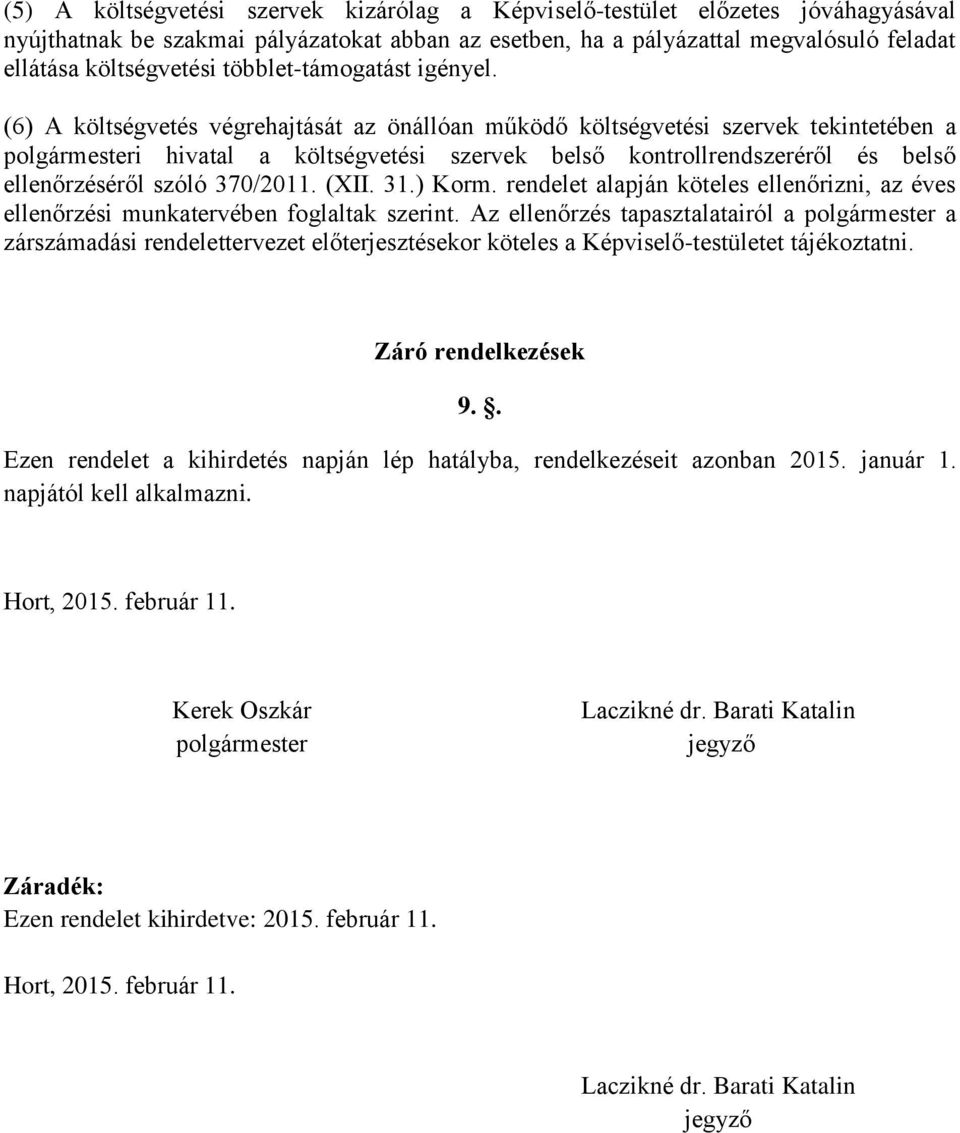 (5) A költségvetési szervek kizárólag a Képviselő-testület előzetes jóváhagyásával nyújthatnak be szakmai pályázatokat abban az esetben, ha a pályázattal megvalósuló feladat ellátása költségvetési többlet-támogatást igényel.

(6) A költségvetés végrehajtását az önállóan működő költségvetési szervek tekintetében a polgármesteri hivatal a költségvetési szervek belső kontrollrendszeréről és belső ellenőrzéséről szóló 370/2011. (XII. 31.) Korm. rendelet alapján köteles ellenőrizni, az éves ellenőrzési munkatervében foglaltak szerint. Az ellenőrzés tapasztalatairól a polgármester a zárszámadási rendelettervezet előterjesztésekor köteles a Képviselő-testületet tájékoztatni.

Záró rendelkezések

9. .

Ezen rendelet a kihirdetés napján lép hatályba, rendelkezéseit azonban 2015. január 1. napjától kell alkalmazni.

Hort, 2015. február 11.

Kerek Oszkár
polgármester

Laczikné dr. Barati Katalin
jegyző

Záradék:
Ezen rendelet kihirdetve: 2015. február 11.

Hort, 2015. február 11.

Laczikné dr. Barati Katalin
jegyző